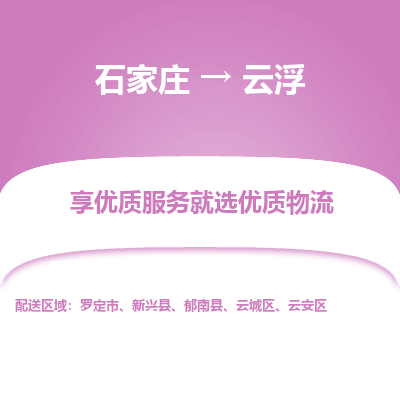 石家庄 → 云浮

享优质服务就选优质物流

配送区域：罗定市、新兴县、郁南县、云城区、云安区